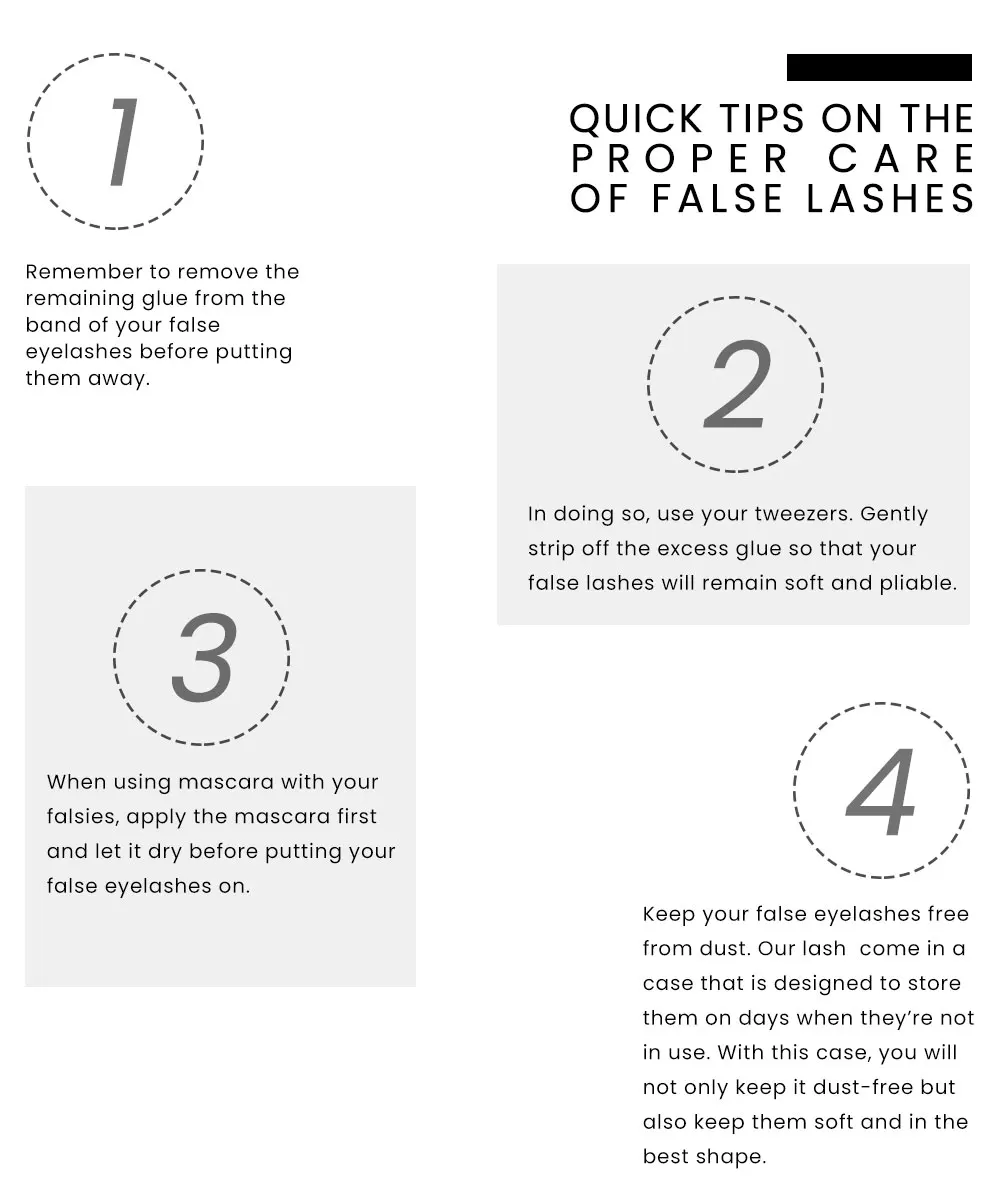 QUICK TIPS ON THE PROPER CARE OF FALSE LASHES

1

Remember to remove the remaining glue from the band of your false eyelashes before putting them away.

2

In doing so, use your tweezers. Gently strip off the excess glue so that your false lashes will remain soft and pliable.

3

When using mascara with your falsies, apply the mascara first and let it dry before putting your false eyelashes on.

4

Keep your false eyelashes free from dust. Our lash come in a case that is designed to store them on days when they're not in use. With this case, you will not only keep it dust-free but also keep them soft and in the best shape.